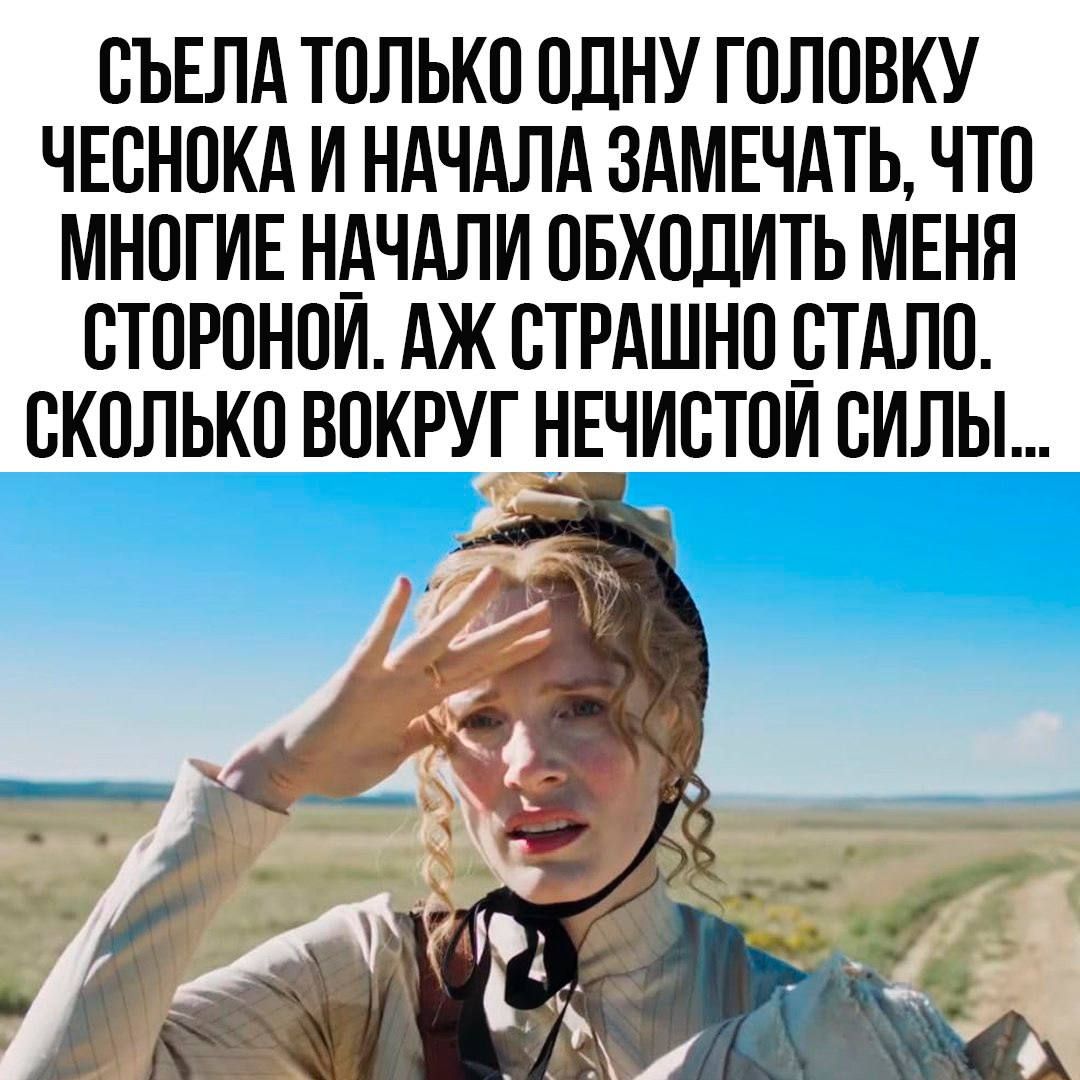 СЪЕЛА ТОЛЬКО ОДНУ ГОЛОВКУ ЧЕСНОКА И НАЧАЛА ЗАМЕЧАТЬ, ЧТО МНОГИЕ НАЧАЛИ ОБХОДИТЬ МЕНЯ СТОРОНОЙ. АЖ СТРАШНО СТАЛО. СКОЛЬКО ВОКРУГ НЕЧИСТОЙ СИЛЫ...